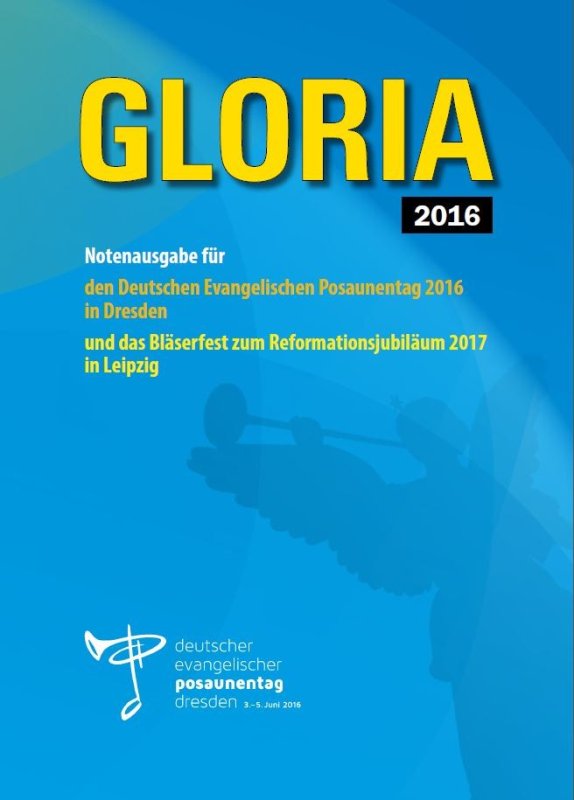 GLORIA

2016

Notenausgabe für

den Deutschen Evangelischen Posaunentag 2016 in Dresden

und das Bläserfest zum Reformationsjubiläum 2017 in Leipzig

deutscher
evangelischer
posaunentag
dresden 3.–5. Juni 2016